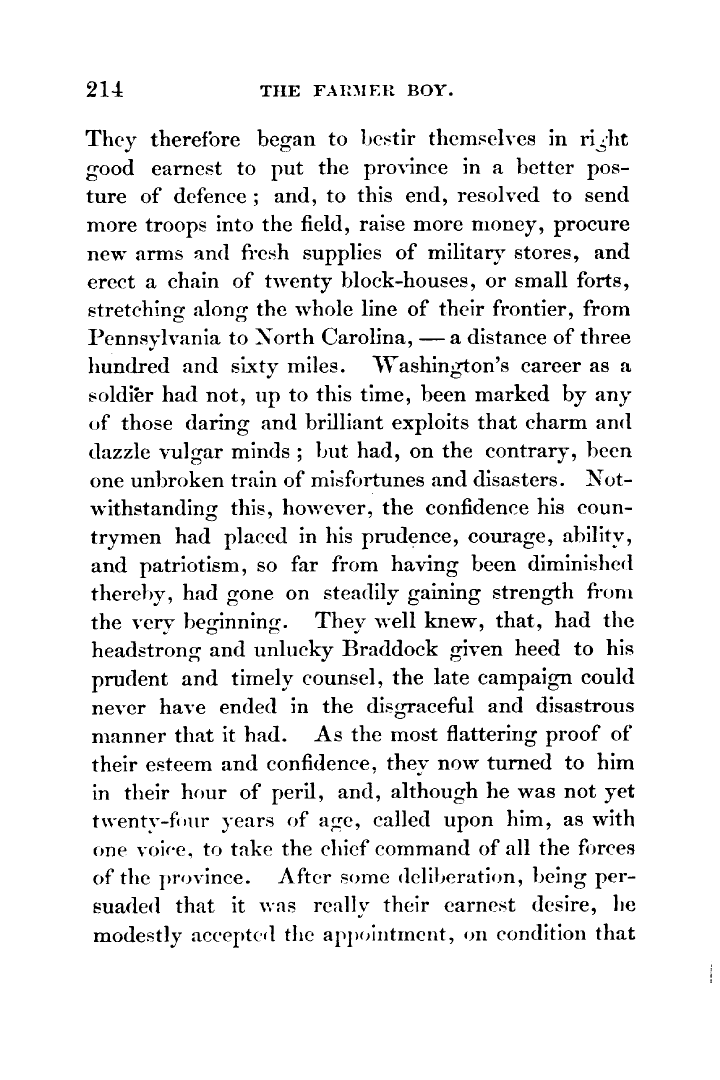 214 THE FARMER BOY.

They therefore began to bestir themselves in right good earnest to put the province in a better posture of defence; and, to this end, resolved to send more troops into the field, raise more money, procure new arms and fresh supplies of military stores, and erect a chain of twenty block-houses, or small forts, stretching along the whole line of their frontier, from Pennsylvania to North Carolina, — a distance of three hundred and sixty miles. Washington's career as a soldier had not, up to this time, been marked by any of those daring and brilliant exploits that charm and dazzle vulgar minds; but had, on the contrary, been one unbroken train of misfortunes and disasters. Notwithstanding this, however, the confidence his countrymen had placed in his prudence, courage, ability, and patriotism, so far from having been diminished thereby, had gone on steadily gaining strength from the very beginning. They well knew, that, had the headstrong and unlucky Braddock given heed to his prudent and timely counsel, the late campaign could never have ended in the disgraceful and disastrous manner that it had. As the most flattering proof of their esteem and confidence, they now turned to him in their hour of peril, and, although he was not yet twenty-four years of age, called upon him, as with one voice, to take the chief command of all the forces of the province. After some deliberation, being persuaded that it was really their earnest desire, he modestly accepted the appointment, on condition that